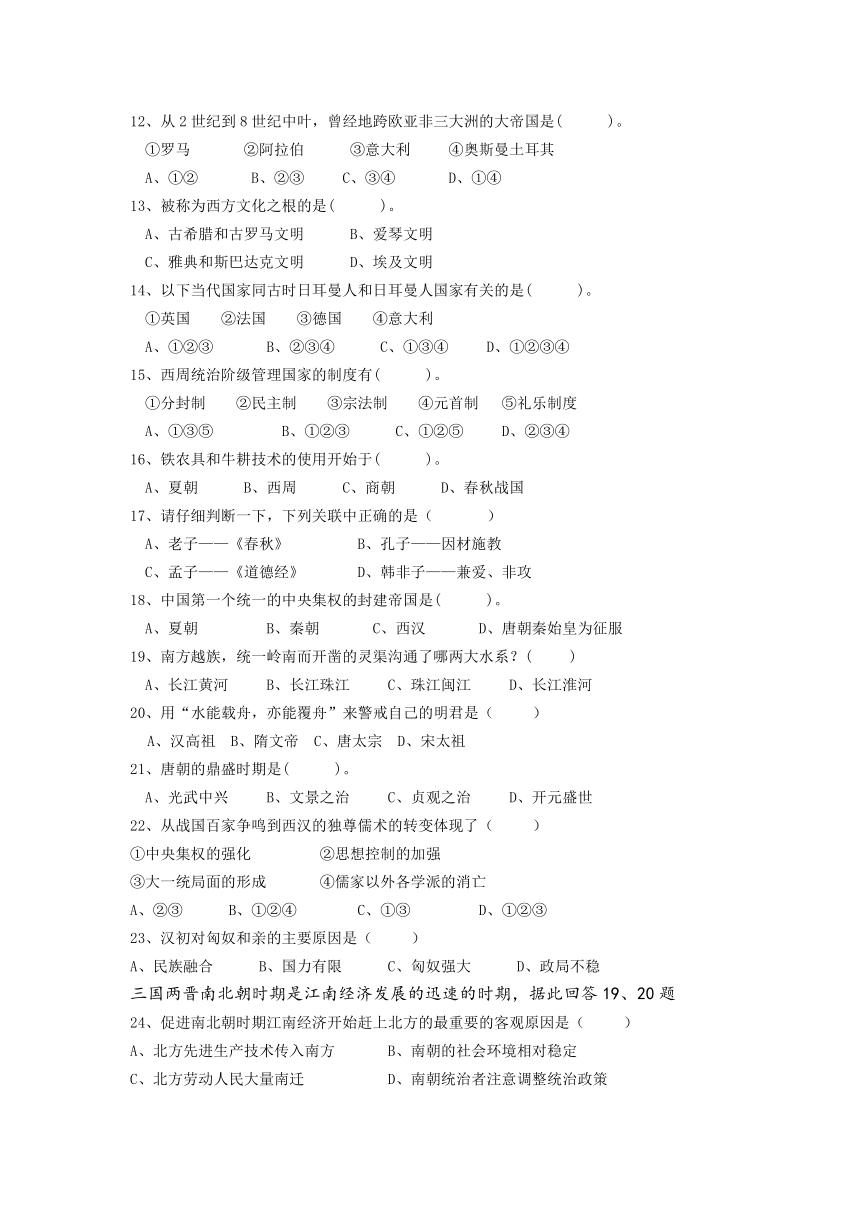 12、从 2 世纪到 8 世纪中叶，曾经地跨欧亚非三大洲的大帝国是(　　)。
①罗马　②阿拉伯　③意大利　④奥斯曼土耳其
A、①②　B、②③　C、③④　D、①④

13、被称为西方文化之根的是(　　)。
A、古希腊和古罗马文明　B、爱琴文明
C、雅典和斯巴达克文明　D、埃及文明

14、以下当代国家同古时日耳曼人和日耳曼人国家有关的是(　　)。
①英国　②法国　③德国　④意大利
A、①②③　B、②③④　C、①③④　D、①②③④

15、西周统治阶级管理国家的制度有(　　)。
①分封制　②民主制　③宗法制　④元首制　⑤礼乐制度
A、①③⑤　B、①②③　C、①②⑤　D、②③④

16、铁农具和牛耕技术的使用开始于(　　)。
A、夏朝　B、西周　C、商朝　D、春秋战国

17、请仔细判断一下，下列关联中正确的是（　　）
A、老子——《春秋》　B、孔子——因材施教
C、孟子——《道德经》　D、韩非子——兼爱、非攻

18、中国第一个统一的中央集权的封建帝国是(　　)。
A、夏朝　B、秦朝　C、西汉　D、唐朝秦始皇为征服

19、南方越族，统一岭南而开凿的灵渠沟通了哪两大水系？(　　)
A、长江黄河　B、长江珠江　C、珠江闽江　D、长江淮河

20、用“水能载舟，亦能覆舟”来警戒自己的明君是（　　）
A、汉高祖　B、隋文帝　C、唐太宗　D、宋太祖

21、唐朝的鼎盛时期是(　　)。
A、光武中兴　B、文景之治　C、贞观之治　D、开元盛世

22、从战国百家争鸣到西汉的独尊儒术的转变体现了（　　）
①中央集权的强化　②思想控制的加强
③大一统局面的形成　④儒家以外各学派的消亡
A、②③　B、①②④　C、①③　D、①②③

23、汉初对匈奴和亲的主要原因是（　　）
A、民族融合　B、国力有限　C、匈奴强大　D、政局不稳

三国两晋南北朝时期是江南经济发展的迅速的时期，据此回答 19、20 题

24、促进南北朝时期江南经济开始赶上北方的最重要的客观原因是（　　）
A、北方先进生产技术传入南方　B、南朝的社会环境相对稳定
C、北方劳动人民大量南迁　D、南朝统治者注意调整统治政策